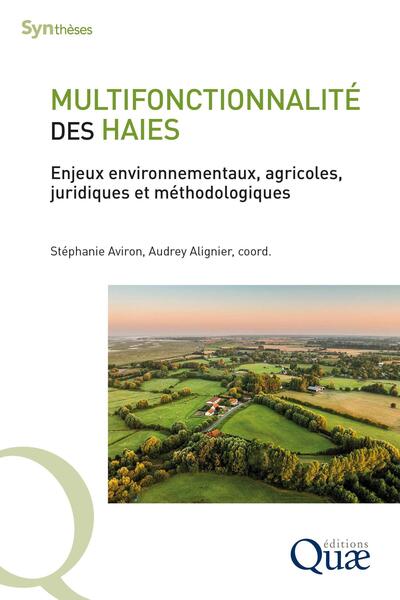 Synthèses

MULTIFONCTIONNALITÉ DES HAIES

Enjeux environnementaux, agricoles, juridiques et méthodologiques

Stéphanie Aviron, Audrey Alignier, coord.

éditions Quæ